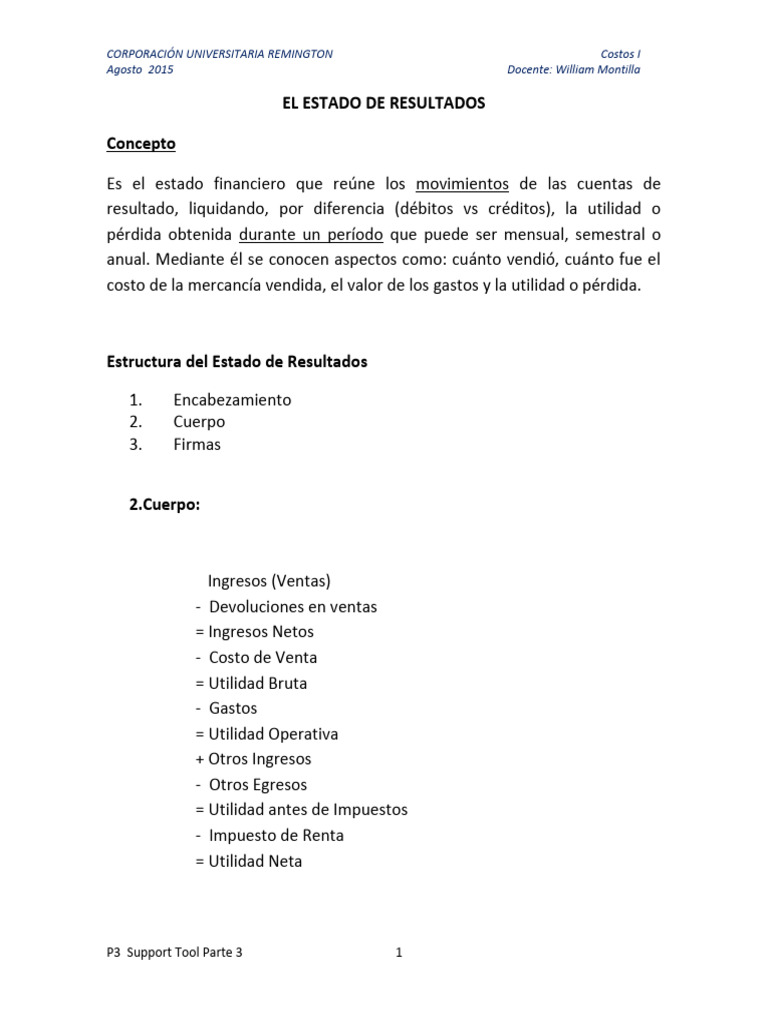 CORPORACIÓN UNIVERSITARIA REMINGTON
Agosto 2015

Costos I
Docente: William Montilla

EL ESTADO DE RESULTADOS

Concepto

Es el estado financiero que reúne los movimientos de las cuentas de resultado, liquidando, por diferencia (débitos vs créditos), la utilidad o pérdida obtenida durante un período que puede ser mensual, semestral o anual. Mediante él se conocen aspectos como: cuánto vendió, cuánto fue el costo de la mercancía vendida, el valor de los gastos y la utilidad o pérdida.

Estructura del Estado de Resultados

1. Encabezamiento
2. Cuerpo
3. Firmas

2.Cuerpo:

Ingresos (Ventas)
- Devoluciones en ventas
= Ingresos Netos
- Costo de Venta
= Utilidad Bruta
- Gastos
= Utilidad Operativa
+ Otros Ingresos
- Otros Egresos
= Utilidad antes de Impuestos
- Impuesto de Renta
= Utilidad Neta

P3 Support Tool Parte 3

1